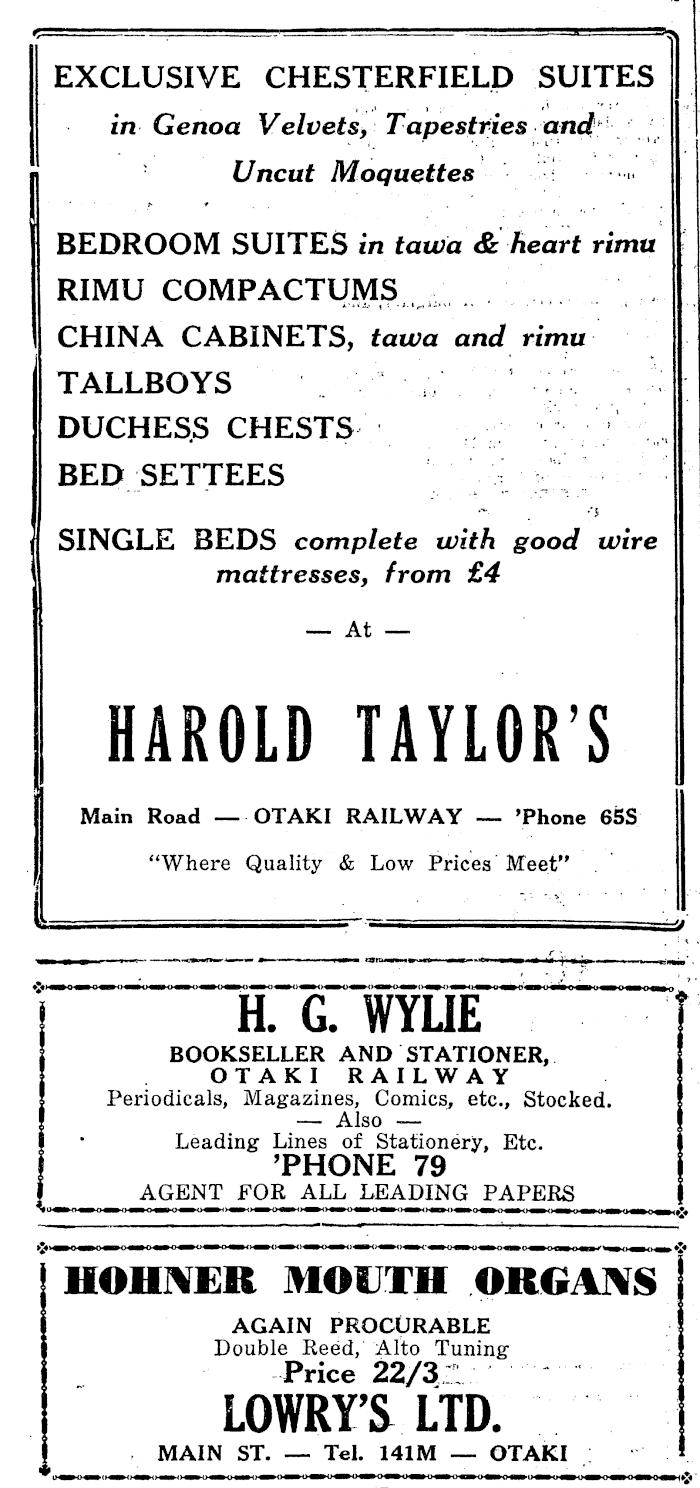 EXCLUSIVE CHESTERFIELD SUITES
in Genoa Velvets, Tapestries and Uncut Moquettes

BEDROOM SUITES in tawa & heart rimu
RIMU COMPACTUMS
CHINA CABINETS, tawa and rimu
TALLBOYS
DUCHESS CHESTS
BED SETTEES

SINGLE BEDS complete with good wire mattresses, from £4

— At —

HAROLD TAYLOR'S

Main Road — OTAKI RAILWAY — 'Phone 65S

"Where Quality & Low Prices Meet"

H. G. WYLIE
BOOKSELLER AND STATIONER,
OTAKI RAILWAY
Periodicals, Magazines, Comics, etc., Stocked.
— Also —
Leading Lines of Stationery, Etc.
'PHONE 79
AGENT FOR ALL LEADING PAPERS

HOHNER MOUTH ORGANS
AGAIN PROCURABLE
Double Reed, Alto Tuning
Price 22/3
LOWRY'S LTD.
MAIN ST. — Tel. 141M — OTAKI